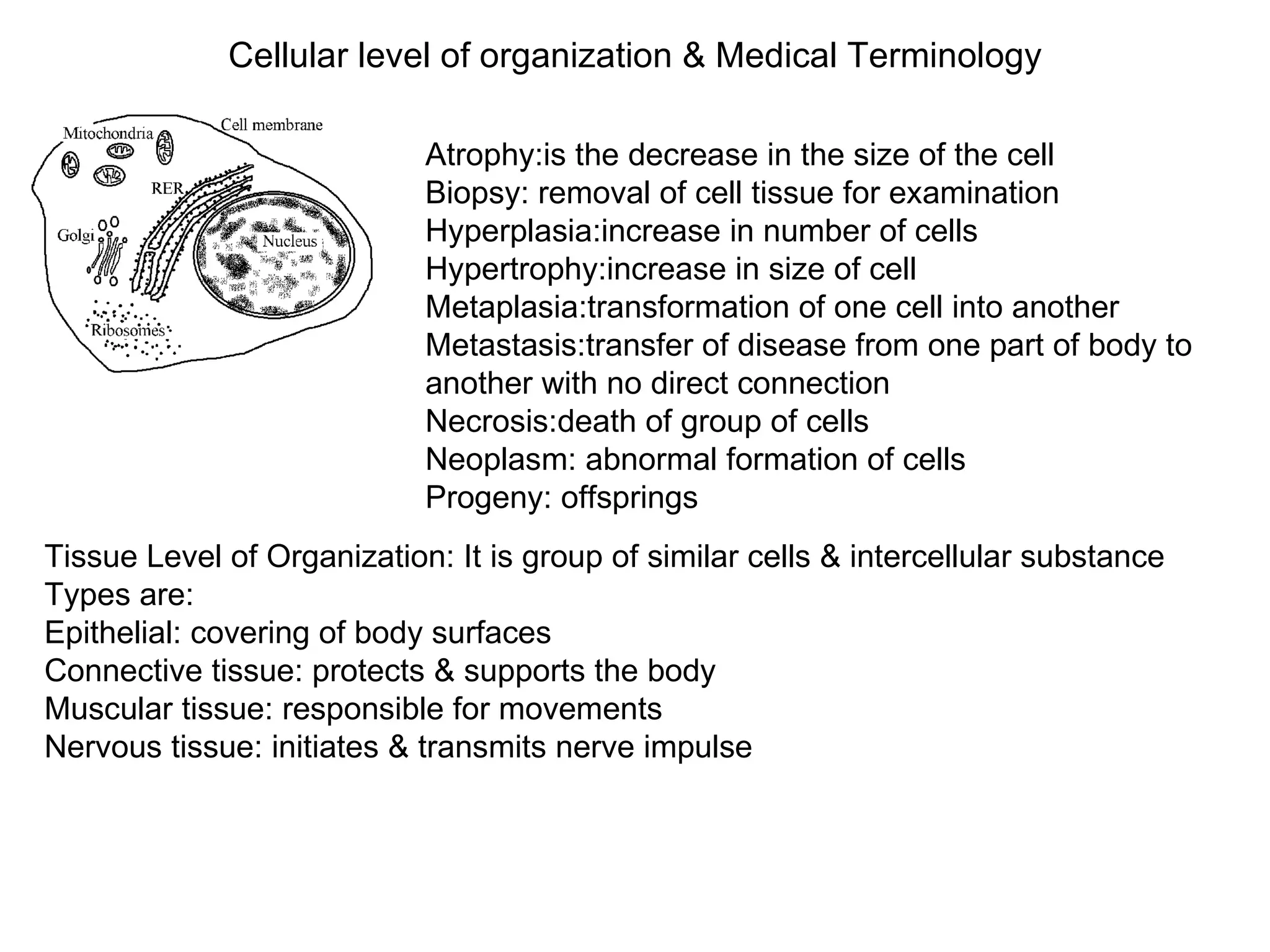 Cellular level of organization & Medical Terminology

Mitochondria
Cell membrane
RER
Golgi
Nucleus
Ribosomes

Atrophy:is the decrease in the size of the cell
Biopsy: removal of cell tissue for examination
Hyperplasia:increase in number of cells
Hypertrophy:increase in size of cell
Metaplasia:transformation of one cell into another
Metastasis:transfer of disease from one part of body to another with no direct connection
Necrosis:death of group of cells
Neoplasm: abnormal formation of cells
Progeny: offsprings

Tissue Level of Organization: It is group of similar cells & intercellular substance
Types are:
Epithelial: covering of body surfaces
Connective tissue: protects & supports the body
Muscular tissue: responsible for movements
Nervous tissue: initiates & transmits nerve impulse